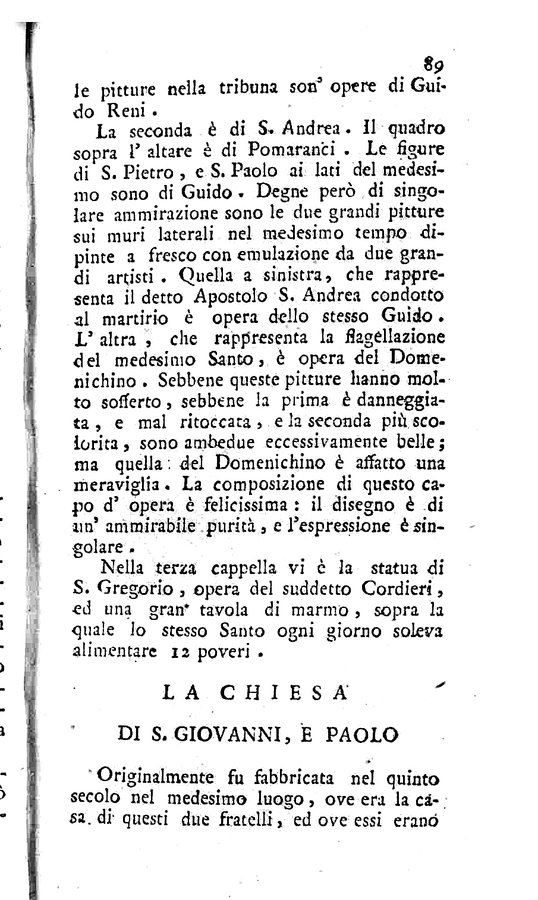 89

le pitture nella tribuna son' opere di Guido Reni.

La seconda è di S. Andrea. Il quadro sopra l' altare è di Pomaranci. Le figure di S. Pietro, e S. Paolo ai lati del medesimo sono di Guido. Degne però di singolare ammirazione sono le due grandi pitture sui muri laterali nel medesimo tempo dipinte a fresco con emulazione da due grandi artisti. Quella a sinistra, che rappresenta il detto Apostolo S. Andrea condotto al martirio è opera dello stesso Guido. L' altra, che rappresenta la flagellazione del medesimo Santo, è opera del Domenichino. Sebbene queste pitture hanno molto sofferto, sebbene la prima è danneggiata, e mal ritoccata, e la seconda più scolorita, sono ambedue eccessivamente belle; ma quella del Domenichino è affatto una meraviglia. La composizione di questo capo d' opera è felicissima: il disegno è di un' ammirabile purità, e l'espressione è singolare.

Nella terza cappella vi è la statua di S. Gregorio, opera del suddetto Cordieri, ed una gran' tavola di marmo, sopra la quale lo stesso Santo ogni giorno soleva alimentare 12 poveri.

LA CHIESA

DI S. GIOVANNI, E PAOLO

Originalmente fu fabbricata nel quinto secolo nel medesimo luogo, ove era la casa di questi due fratelli, ed ove essi erano